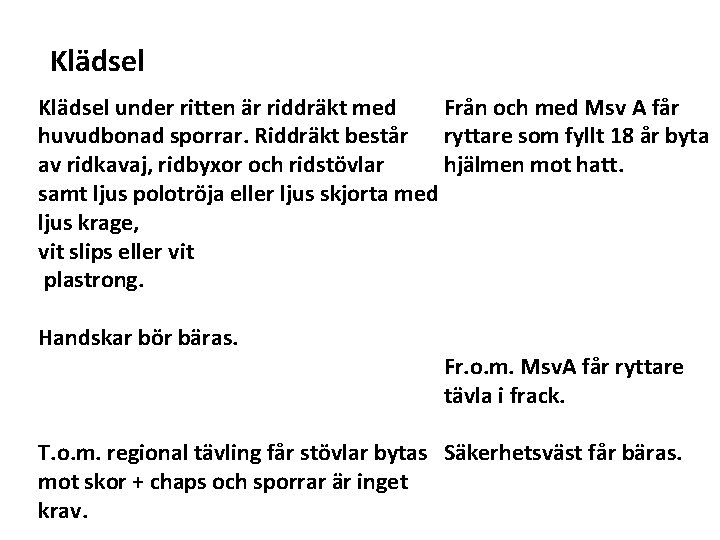 Klädsel

Klädsel under ritten är riddräkt med huvudbonad sporrar. Riddräkt består av ridkavaj, ridbyxor och ridstövlar samt ljus polotröja eller ljus skjorta med ljus krage,
vit slips eller vit
plastrong.

Handskar bör bäras.

T.o.m. regional tävling får stövlar bytas mot skor + chaps och sporrar är inget krav.

Från och med Msv A får ryttare som fyllt 18 år byta hjälmen mot hatt.

Fr.o.m. MsvA får ryttare tävla i frack.

Säkerhetsväst får bäras.